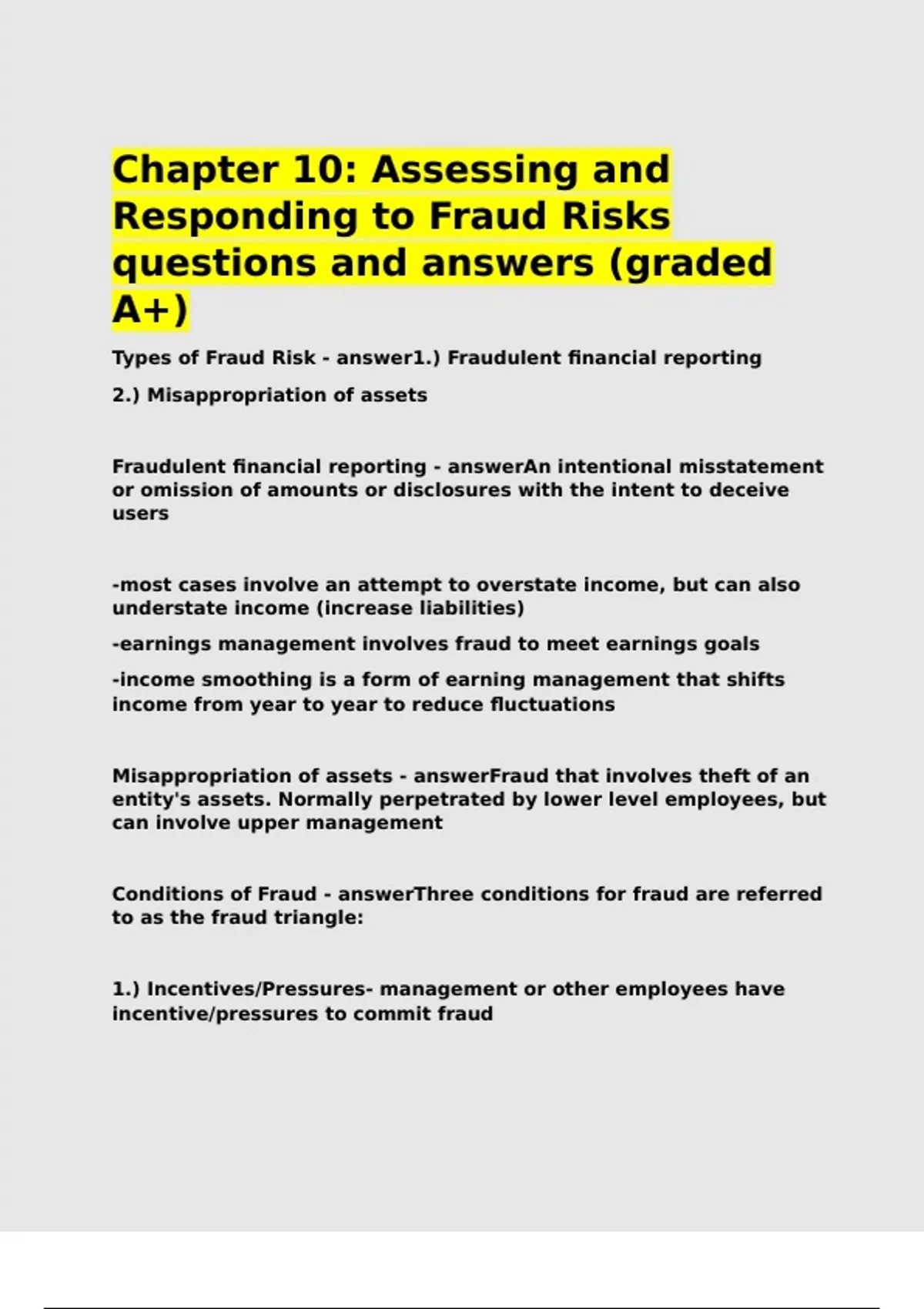 Chapter 10: Assessing and Responding to Fraud Risks questions and answers (graded A+)

Types of Fraud Risk - answer1.) Fraudulent financial reporting

2.) Misappropriation of assets

Fraudulent financial reporting - answerAn intentional misstatement or omission of amounts or disclosures with the intent to deceive users

-most cases involve an attempt to overstate income, but can also understate income (increase liabilities)

-earnings management involves fraud to meet earnings goals

-income smoothing is a form of earning management that shifts income from year to year to reduce fluctuations

Misappropriation of assets - answerFraud that involves theft of an entity's assets. Normally perpetrated by lower level employees, but can involve upper management

Conditions of Fraud - answerThree conditions for fraud are referred to as the fraud triangle:

1.) Incentives/Pressures- management or other employees have incentive/pressures to commit fraud